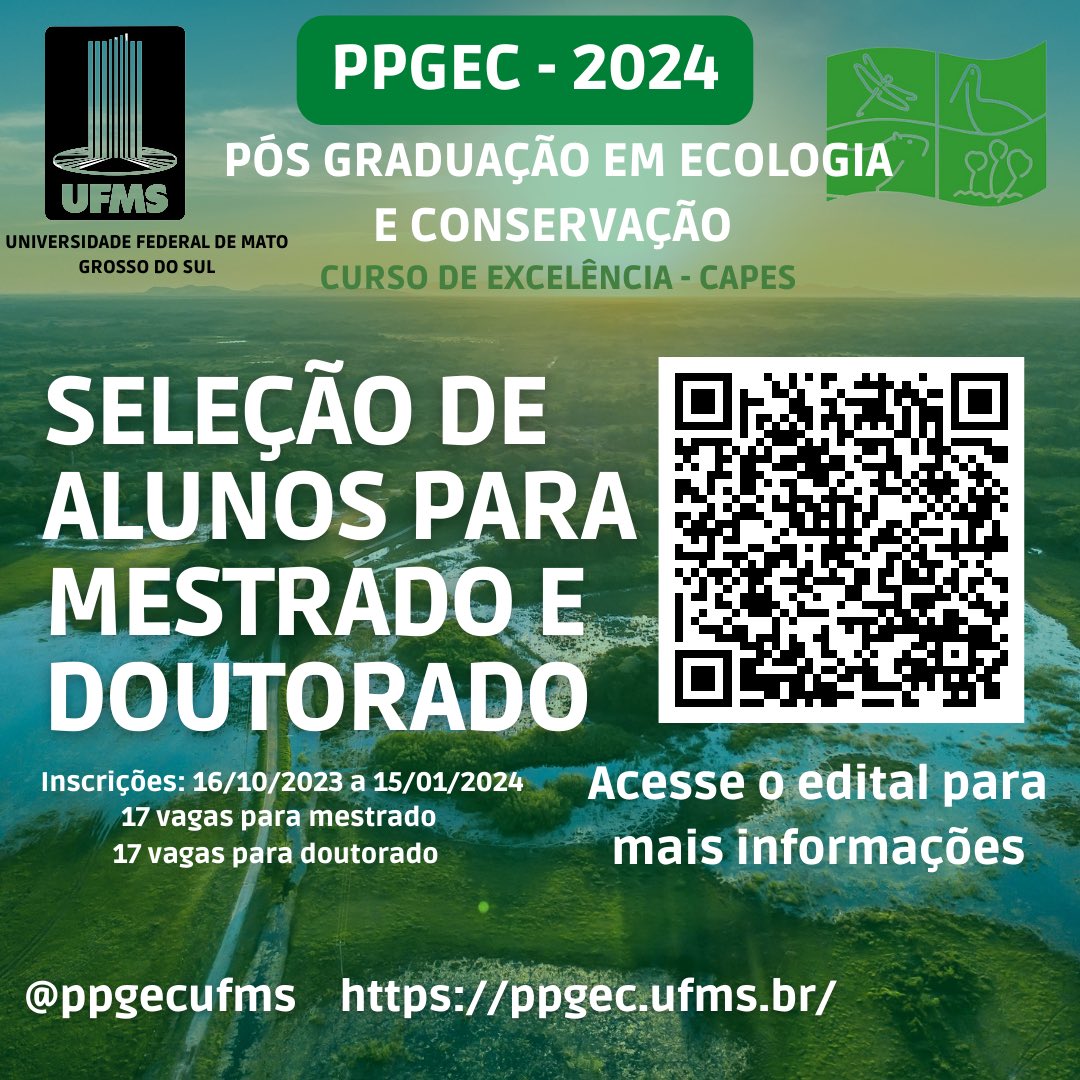 UFMS
UNIVERSIDADE FEDERAL DE MATO GROSSO DO SUL

PPGEC - 2024

PÓS GRADUAÇÃO EM ECOLOGIA E CONSERVAÇÃO

CURSO DE EXCELÊNCIA - CAPES

SELEÇÃO DE ALUNOS PARA MESTRADO E DOUTORADO

Inscrições: 16/10/2023 a 15/01/2024
17 vagas para mestrado
17 vagas para doutorado

Acesse o edital para mais informações

@ppgecufms https://ppgec.ufms.br/